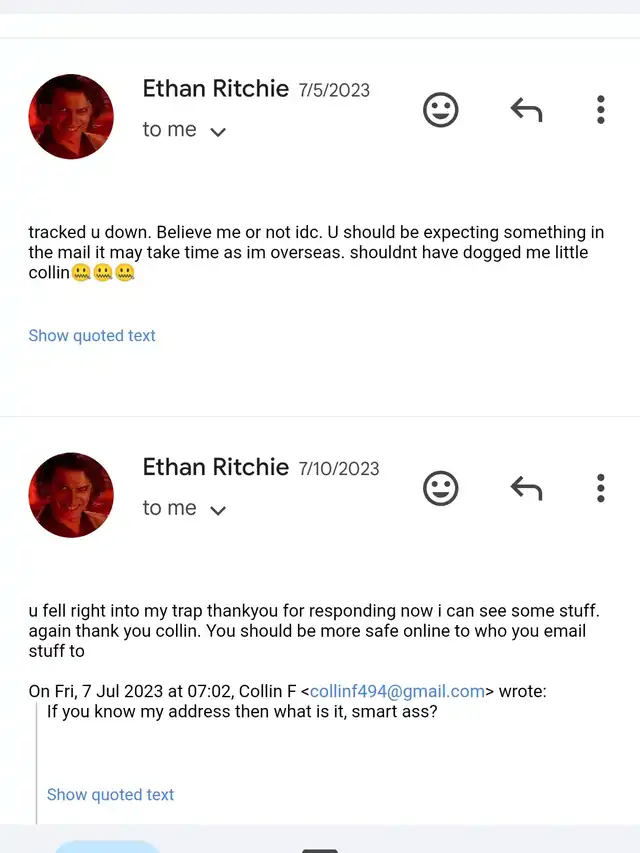 Ethan Ritchie 7/5/2023
to me

tracked u down. Believe me or not idc. U should be expecting something in the mail it may take time as im overseas. shouldnt have dogged me little collin🤐🤐🤐

Show quoted text

Ethan Ritchie 7/10/2023
to me

u fell right into my trap thankyou for responding now i can see some stuff. again thank you collin. You should be more safe online to who you email stuff to

On Fri, 7 Jul 2023 at 07:02, Collin F <collinf494@gmail.com> wrote:
If you know my address then what is it, smart ass?

Show quoted text